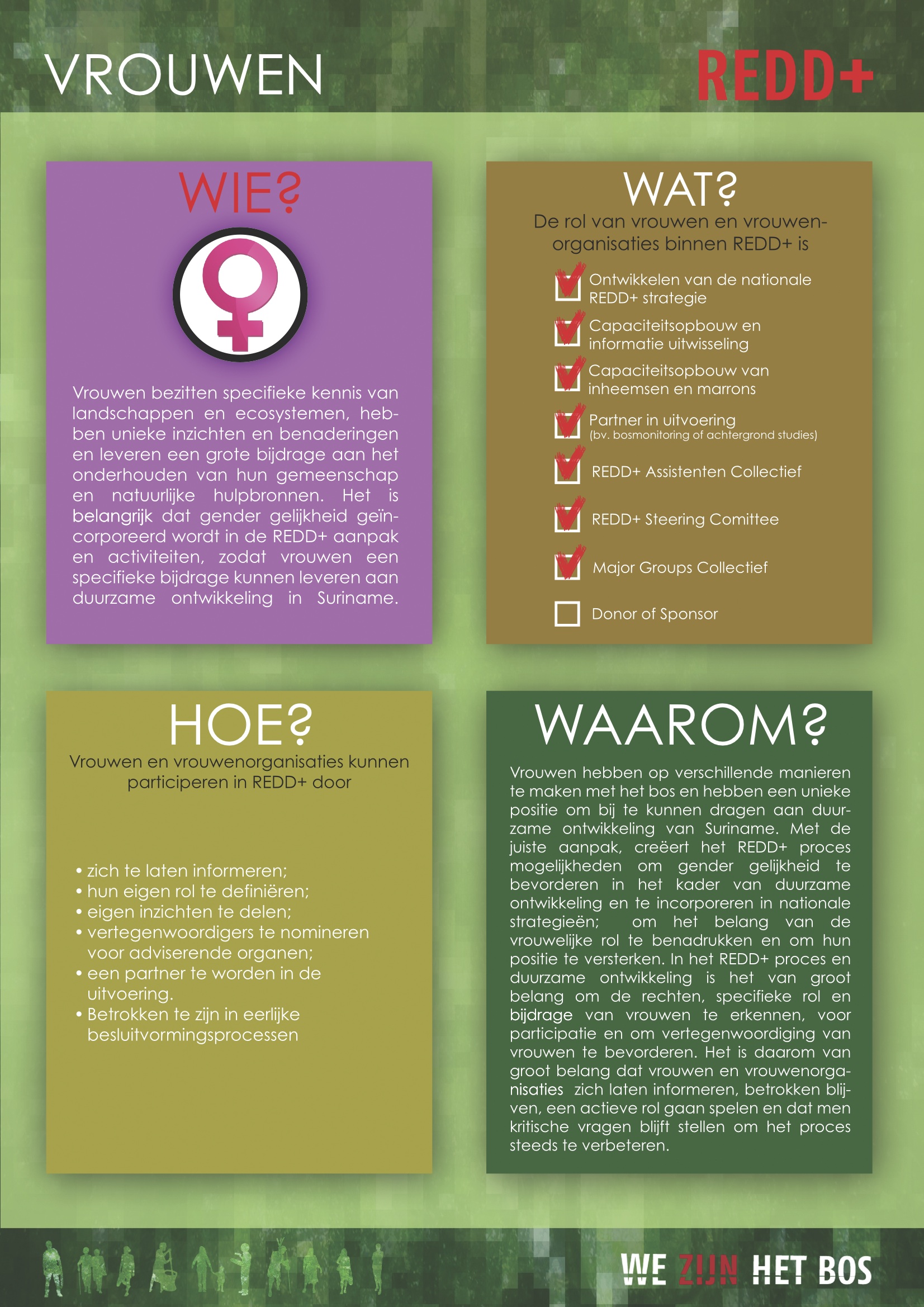 VROUWEN

REDD+

WIE?

Vrouwen bezitten specifieke kennis van landschappen en ecosystemen, hebben unieke inzichten en benaderingen en leveren een grote bijdrage aan het onderhouden van hun gemeenschap en natuurlijke hulpbronnen. Het is belangrijk dat gender gelijkheid geïncorporeerd wordt in de REDD+ aanpak en activiteiten, zodat vrouwen een specifieke bijdrage kunnen leveren aan duurzame ontwikkeling in Suriname.

WAT?

De rol van vrouwen en vrouwenorganisaties binnen REDD+ is

Ontwikkelen van de nationale REDD+ strategie

Capaciteitsopbouw en informatie uitwisseling

Capaciteitsopbouw van inheemsen en marrons

Partner in uitvoering (bv. bosmonitoring of achtergrond studies)

REDD+ Assistenten Collectief

REDD+ Steering Comittee

Major Groups Collectief

Donor of Sponsor

HOE?

Vrouwen en vrouwenorganisaties kunnen participeren in REDD+ door

• zich te laten informeren;
• hun eigen rol te definiëren;
• eigen inzichten te delen;
• vertegenwoordigers te nomineren voor adviserende organen;
• een partner te worden in de uitvoering.
• Betrokken te zijn in eerlijke besluitvormingsprocessen

WAAROM?

Vrouwen hebben op verschillende manieren te maken met het bos en hebben een unieke positie om bij te kunnen dragen aan duurzame ontwikkeling van Suriname. Met de juiste aanpak, creëert het REDD+ proces mogelijkheden om gender gelijkheid te bevorderen in het kader van duurzame ontwikkeling en te incorporeren in nationale strategieën; om het belang van de vrouwelijke rol te benadrukken en om hun positie te versterken. In het REDD+ proces en duurzame ontwikkeling is het van groot belang om de rechten, specifieke rol en bijdrage van vrouwen te erkennen, voor participatie en om vertegenwoordiging van vrouwen te bevorderen. Het is daarom van groot belang dat vrouwen en vrouwenorganisaties zich laten informeren, betrokken blijven, een actieve rol gaan spelen en dat men kritische vragen blijft stellen om het proces steeds te verbeteren.

WE ZIJN HET BOS